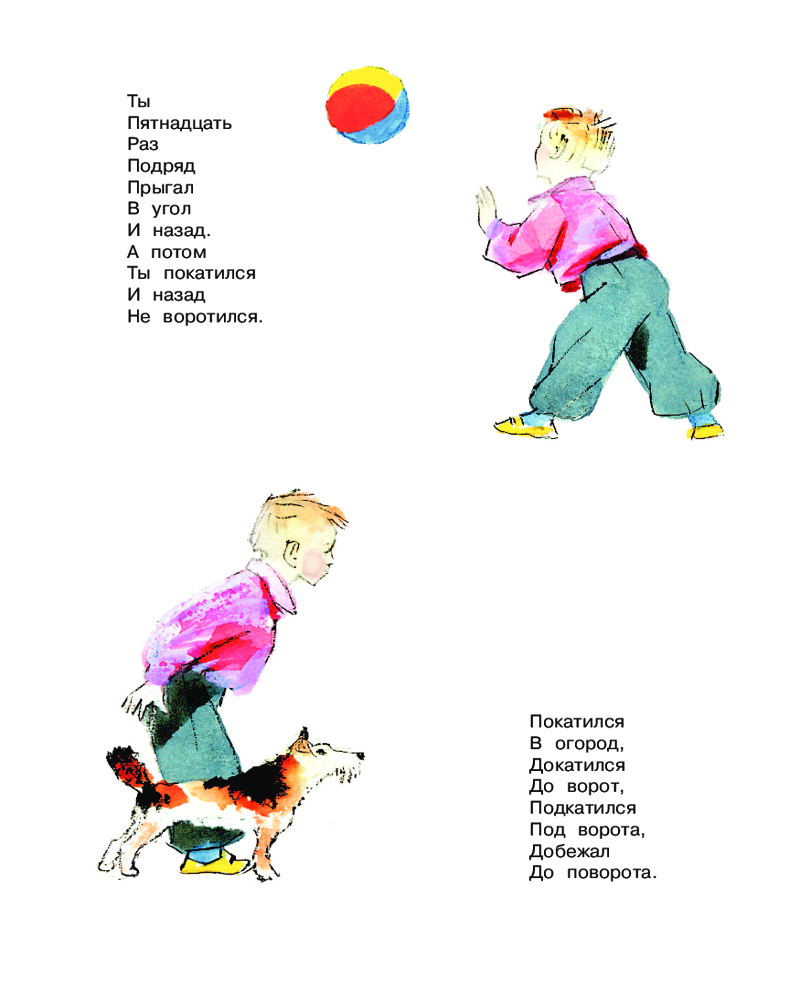 Ты
Пятнадцать
Раз
Подряд
Прыгал
В угол
И назад.
А потом
Ты покатился
И назад
Не воротился.

Покатился
В огород,
Докатился
До ворот,
Подкатился
Под ворота,
Добежал
До поворота.